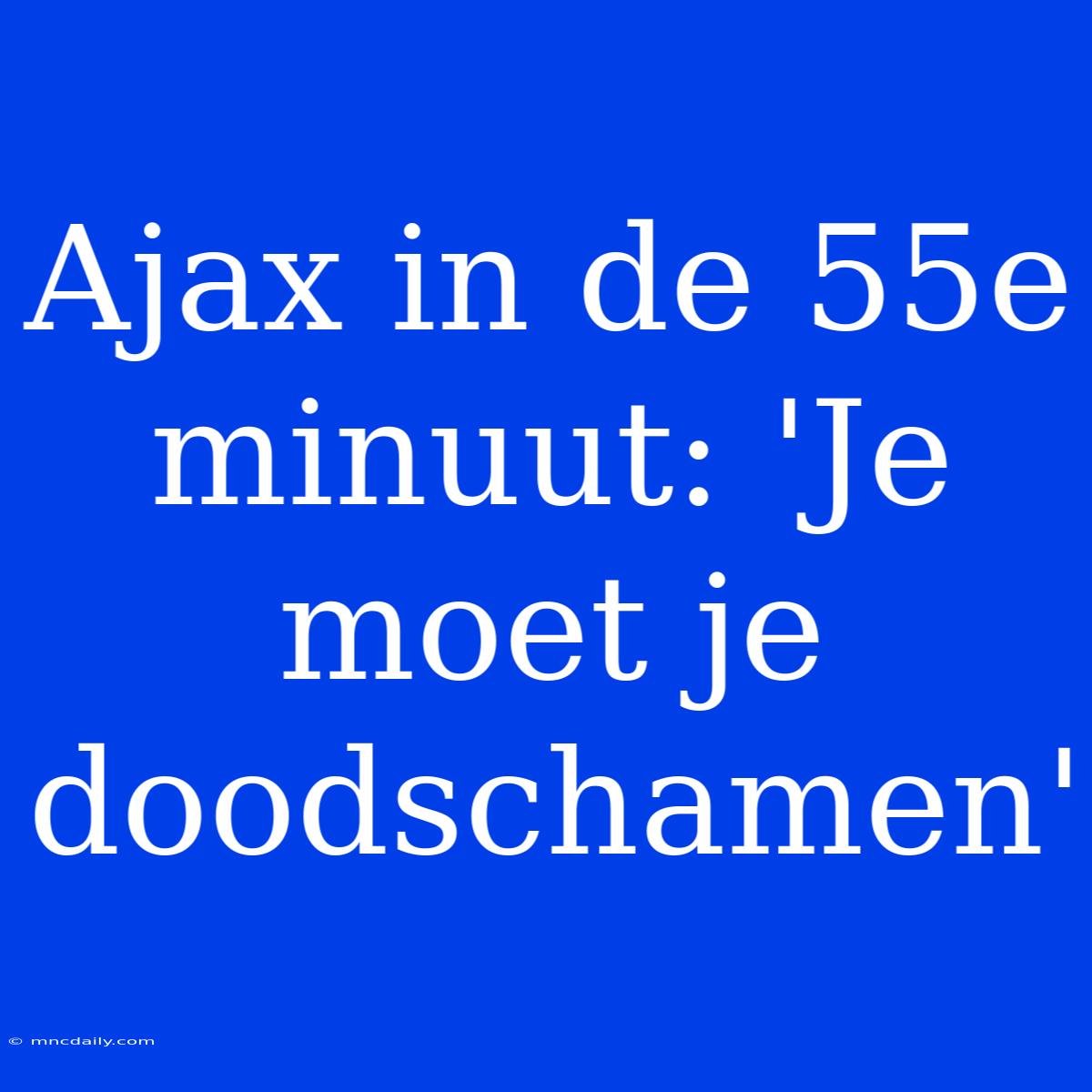 Ajax in de 55e minuut: 'Je moet je doodschamen'

© mncdaily.com